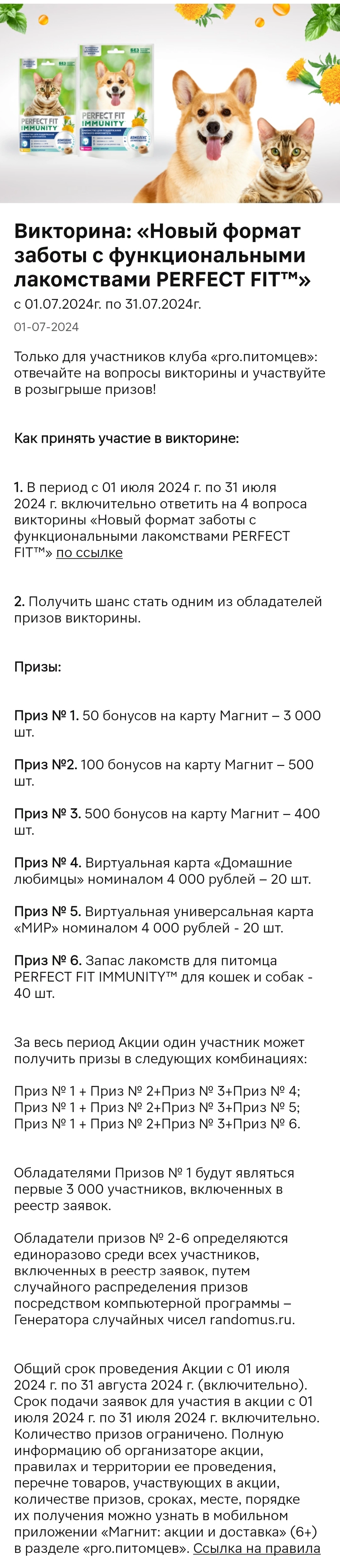 PERFECT FIT IMMUNITY

PERFECT FIT IMMUNITY

Викторина: «Новый формат заботы с функциональными лакомствами PERFECT FIT™»
с 01.07.2024г. по 31.07.2024г.

01-07-2024

Только для участников клуба «pro.питомцев»: отвечайте на вопросы викторины и участвуйте в розыгрыше призов!

Как принять участие в викторине:

1. В период с 01 июля 2024 г. по 31 июля 2024 г. включительно ответить на 4 вопроса викторины «Новый формат заботы с функциональными лакомствами PERFECT FIT™» по ссылке

2. Получить шанс стать одним из обладателей призов викторины.

Призы:

Приз № 1. 50 бонусов на карту Магнит – 3 000 шт.

Приз №2. 100 бонусов на карту Магнит – 500 шт.

Приз № 3. 500 бонусов на карту Магнит – 400 шт.

Приз № 4. Виртуальная карта «Домашние любимцы» номиналом 4 000 рублей – 20 шт.

Приз № 5. Виртуальная универсальная карта «МИР» номиналом 4 000 рублей - 20 шт.

Приз № 6. Запас лакомств для питомца PERFECT FIT IMMUNITY™ для кошек и собак - 40 шт.

За весь период Акции один участник может получить призы в следующих комбинациях:

Приз № 1 + Приз № 2+Приз № 3+Приз № 4;
Приз № 1 + Приз № 2+Приз № 3+Приз № 5;
Приз № 1 + Приз № 2+Приз № 3+Приз № 6.

Обладателями Призов № 1 будут являться первые 3 000 участников, включенных в реестр заявок.

Обладатели призов № 2-6 определяются единоразово среди всех участников, включенных в реестр заявок, путем случайного распределения призов посредством компьютерной программы – Генератора случайных чисел randomus.ru.

Общий срок проведения Акции с 01 июля 2024 г. по 31 августа 2024 г. (включительно). Срок подачи заявок для участия в акции с 01 июля 2024 г. по 31 июля 2024 г. включительно. Количество призов ограничено. Полную информацию об организаторе акции, правилах и территории ее проведения, перечне товаров, участвующих в акции, количестве призов, сроках, месте, порядке их получения можно узнать в мобильном приложении «Магнит: акции и доставка» (6+) в разделе «pro.питомцев». Ссылка на правила